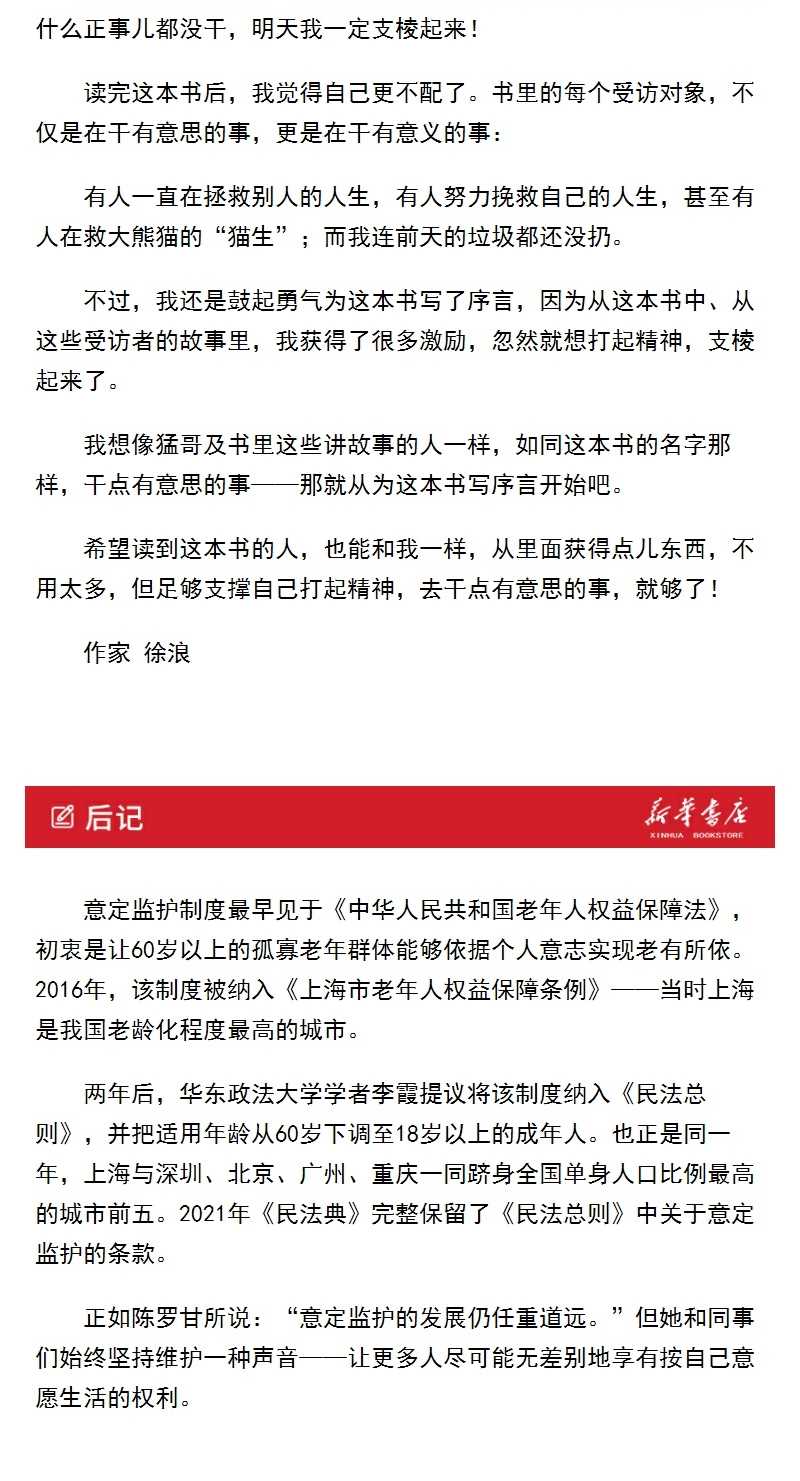 什么正事儿都没干，明天我一定支棱起来！

读完这本书后，我觉得自己更不配了。书里的每个受访对象，不仅是在干有意思的事，更是在干有意义的事：

有人一直在拯救别人的人生，有人努力挽救自己的人生，甚至有人在救大熊猫的“猫生”；而我连前天的垃圾都还没扔。

不过，我还是鼓起勇气为这本书写了序言，因为从这本书中、从这些受访者的故事里，我获得了很多激励，忽然就想打起精神，支棱起来了。

我想像猛哥及书里这些讲故事的人一样，如同这本书的名字那样，干点有意思的事——那就从为这本书写序言开始吧。

希望读到这本书的人，也能和我一样，从里面获得点儿东西，不用太多，但足够支撑自己打起精神，去干点有意思的事，就够了！

作家 徐浪

后记

新华书店
XINHUA BOOKSTORE

意定监护制度最早见于《中华人民共和国老年人权益保障法》，初衷是让60岁以上的孤寡老年群体能够依据个人意志实现老有所依。2016年，该制度被纳入《上海市老年人权益保障条例》——当时上海是我国老龄化程度最高的城市。

两年后，华东政法大学学者李霞提议将该制度纳入《民法总则》，并把适用年龄从60岁下调至18岁以上的成年人。也正是同一年，上海与深圳、北京、广州、重庆一同跻身全国单身人口比例最高的城市前五。2021年《民法典》完整保留了《民法总则》中关于意定监护的条款。

正如陈罗甘所说：“意定监护的发展仍任重道远。”但她和同事们始终坚持维护一种声音——让更多人尽可能无差别地享有按自己意愿生活的权利。